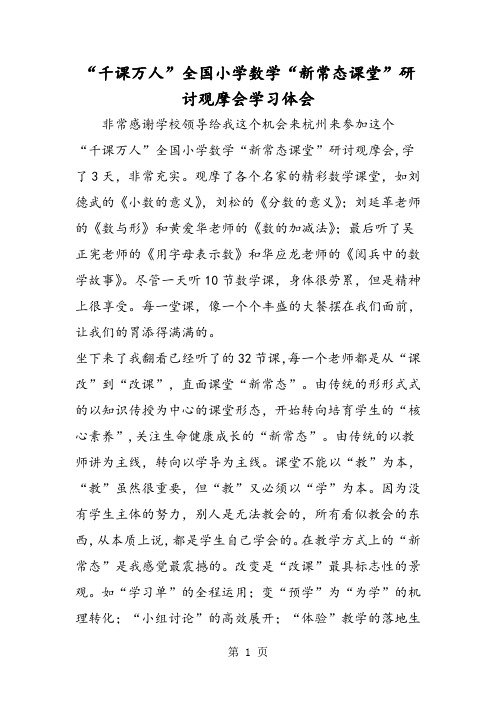 “千课万人”全国小学数学“新常态课堂”研讨观摩会学习体会

非常感谢学校领导给我这个机会来杭州来参加这个“千课万人”全国小学数学“新常态课堂”研讨观摩会,学了3天，非常充实。观摩了各个名家的精彩数学课堂，如刘德武的《小数的意义》，刘松的《分数的意义》；刘延革老师的《数与形》和黄爱华老师的《数的加减法》；最后听了吴正宪老师的《用字母表示数》和华应龙老师的《阅兵中的数学故事》。尽管一天听10节数学课，身体很劳累，但是精神上很享受。每一堂课，像一个个丰盛的大餐摆在我们面前，让我们的胃添得满满的。

坐下来了我翻看已经听了的32节课,每一个老师都是从“课改”到“改课”，直面课堂“新常态”。由传统的形形式式的以知识传授为中心的课堂形态，开始转向培育学生的“核心素养”,关注生命健康成长的“新常态”。由传统的以教师讲为主线，转向以学导为主线。课堂不能以“教”为本，“教”虽然很重要，但“教”又必须以“学”为本。因为没有学生主体的努力，别人是无法教会的，所有看似教会的东西,从本质上说，都是学生自己学会的。在教学方式上的“新常态”是我感觉最震撼的。改变是“改课”最具标志性的景观。如“学习单”的全程运用；变“预学”为“为学”的机理转化；“小组讨论”的高效展开；“体验”教学的落地生

第 1 页